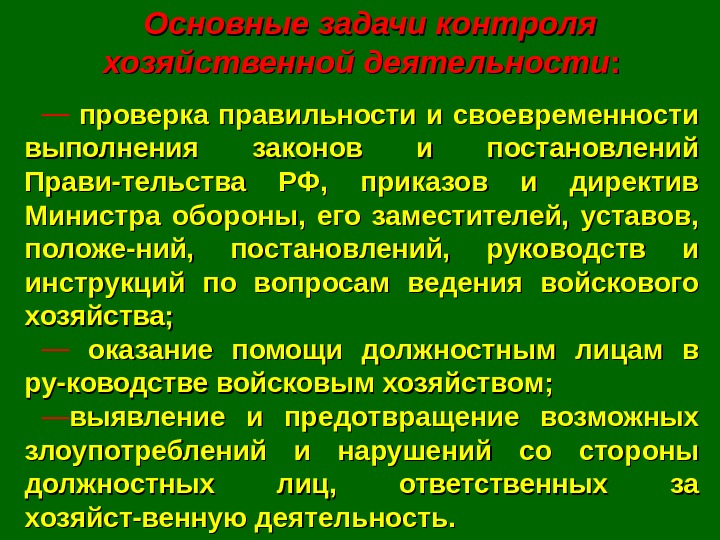 Основные задачи контроля хозяйственной деятельности:

— проверка правильности и своевременности выполнения законов и постановлений Прави-тельства РФ, приказов и директив Министра обороны, его заместителей, уставов, положе-ний, постановлений, руководств и инструкций по вопросам ведения войскового хозяйства;

— оказание помощи должностным лицам в ру-ководстве войсковым хозяйством;

—выявление и предотвращение возможных злоупотреблений и нарушений со стороны должностных лиц, ответственных за хозяйст-венную деятельность.